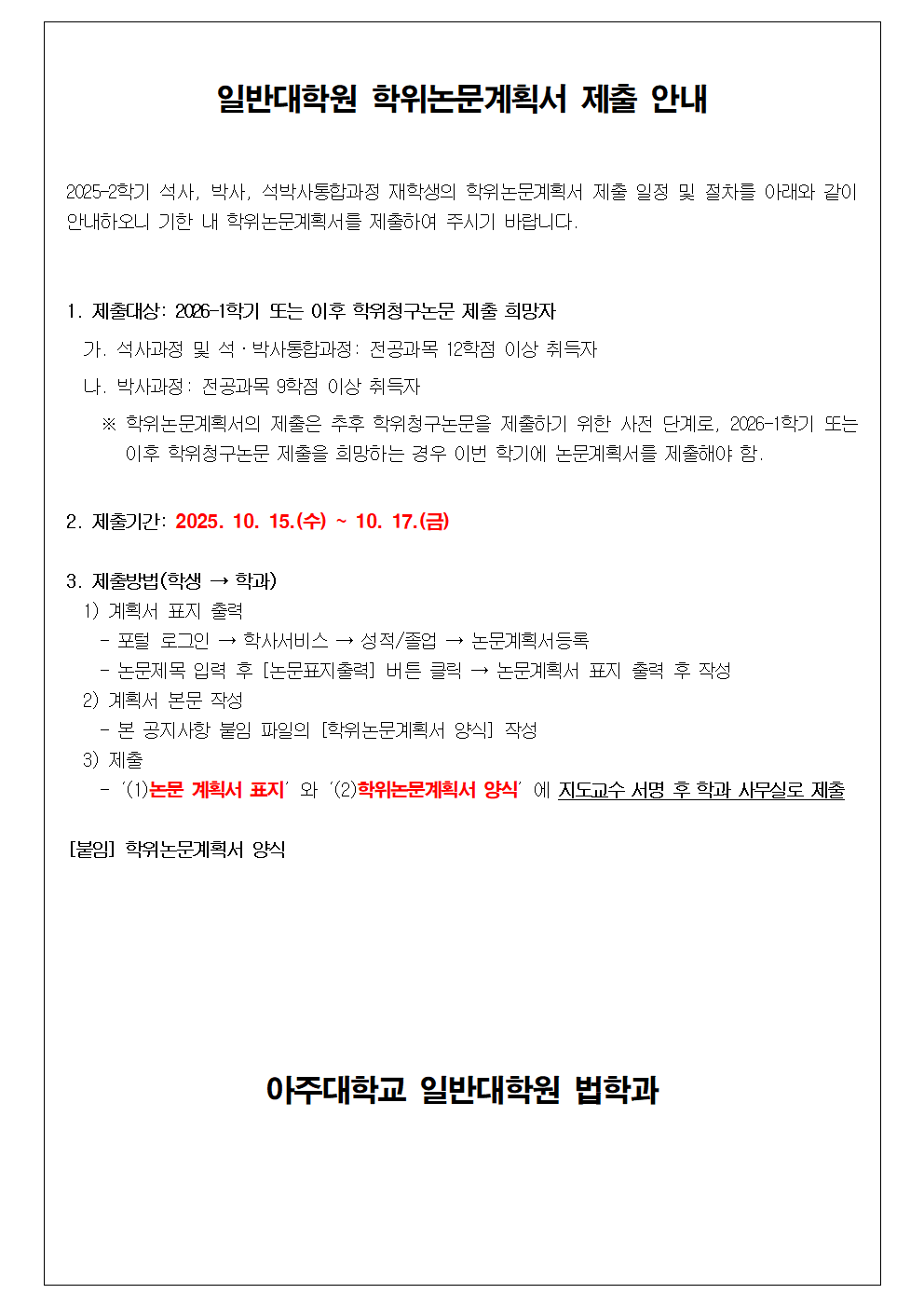 일반대학원 학위논문계획서 제출 안내

2025-2학기 석사, 박사, 석박사통합과정 재학생의 학위논문계획서 제출 일정 및 절차를 아래와 같이 안내하오니 기한 내 학위논문계획서를 제출하여 주시기 바랍니다.

1. 제출대상: 2026-1학기 또는 이후 학위청구논문 제출 희망자
가. 석사과정 및 석·박사통합과정: 전공과목 12학점 이상 취득자
나. 박사과정: 전공과목 9학점 이상 취득자
※ 학위논문계획서의 제출은 추후 학위청구논문을 제출하기 위한 사전 단계로, 2026-1학기 또는 이후 학위청구논문 제출을 희망하는 경우 이번 학기에 논문계획서를 제출해야 함.

2. 제출기간: 2025. 10. 15.(수) ~ 10. 17.(금)

3. 제출방법(학생 → 학과)
1) 계획서 표지 출력
- 포털 로그인 → 학사서비스 → 성적/졸업 → 논문계획서등록
- 논문제목 입력 후 [논문표지출력] 버튼 클릭 → 논문계획서 표지 출력 후 작성
2) 계획서 본문 작성
- 본 공지사항 붙임 파일의 [학위논문계획서 양식] 작성
3) 제출
- '(1)논문 계획서 표지' 와 '(2)학위논문계획서 양식' 에 지도교수 서명 후 학과 사무실로 제출

[붙임] 학위논문계획서 양식

아주대학교 일반대학원 법학과